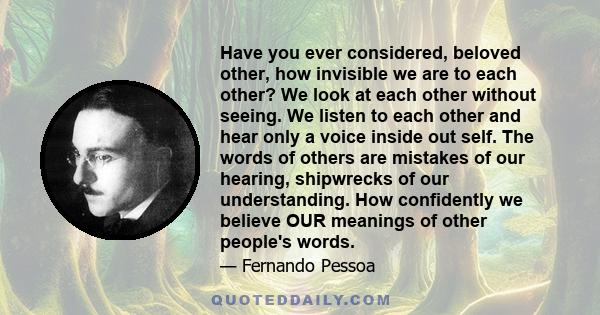 Have you ever considered, beloved other, how invisible we are to each other? We look at each other without seeing. We listen to each other and hear only a voice inside out self. The words of others are mistakes of our hearing, shipwrecks of our understanding. How confidently we believe OUR meanings of other people's words.

— Fernando Pessoa

QUOTEDDAILY.COM